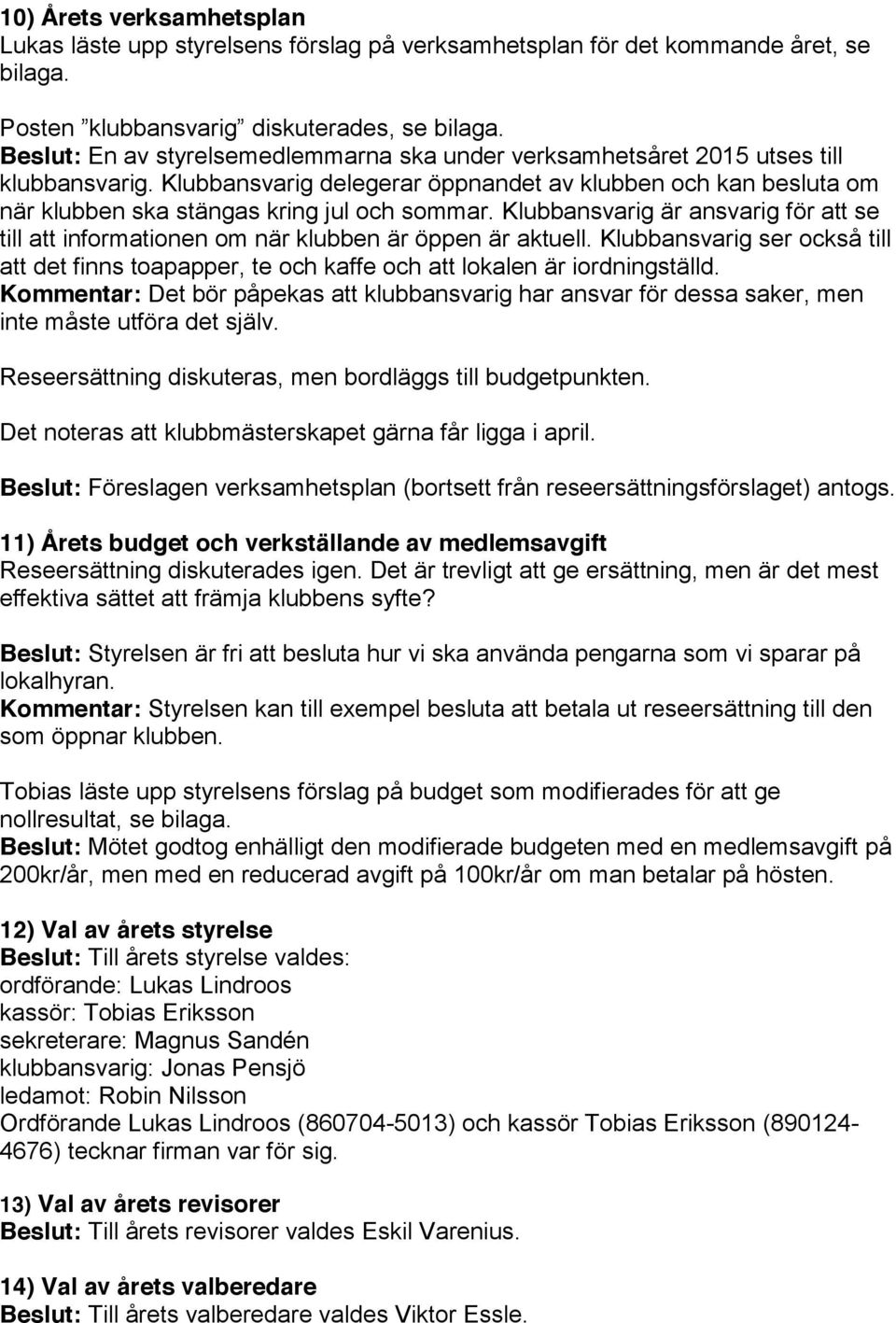 10) Årets verksamhetsplan
Lukas läste upp styrelsens förslag på verksamhetsplan för det kommande året, se bilaga.

Posten ”klubbansvarig” diskuterades, se bilaga.
Beslut: En av styrelsemedlemmarna ska under verksamhetsåret 2015 utses till klubbansvarig. Klubbansvarig delegerar öppnandet av klubben och kan besluta om när klubben ska stängas kring jul och sommar. Klubbansvarig är ansvarig för att se till att informationen om när klubben är öppen är aktuell. Klubbansvarig ser också till att det finns toapapper, te och kaffe och att lokalen är iordningställd.
Kommentar: Det bör påpekas att klubbansvarig har ansvar för dessa saker, men inte måste utföra det själv.

Reseersättning diskuteras, men bordläggs till budgetpunkten.

Det noteras att klubbmästerskapet gärna får ligga i april.

Beslut: Föreslagen verksamhetsplan (bortsett från reseersättningsförslaget) antogs.

11) Årets budget och verkställande av medlemsavgift
Reseersättning diskuterades igen. Det är trevligt att ge ersättning, men är det mest effektiva sättet att främja klubbens syfte?

Beslut: Styrelsen är fri att besluta hur vi ska använda pengarna som vi sparar på lokalhyran.
Kommentar: Styrelsen kan till exempel besluta att betala ut reseersättning till den som öppnar klubben.

Tobias läste upp styrelsens förslag på budget som modifierades för att ge nollresultat, se bilaga.
Beslut: Mötet godtog enhälligt den modifierade budgeten med en medlemsavgift på 200kr/år, men med en reducerad avgift på 100kr/år om man betalar på hösten.

12) Val av årets styrelse
Beslut: Till årets styrelse valdes:
ordförande: Lukas Lindroos
kassör: Tobias Eriksson
sekreterare: Magnus Sandén
klubbansvarig: Jonas Pensjö
ledamot: Robin Nilsson
Ordförande Lukas Lindroos (860704-5013) och kassör Tobias Eriksson (890124-4676) tecknar firman var för sig.

13) Val av årets revisorer
Beslut: Till årets revisorer valdes Eskil Varenius.

14) Val av årets valberedare
Beslut: Till årets valberedare valdes Viktor Essle.